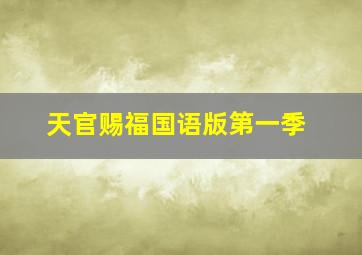 天官赐福国语版第一季